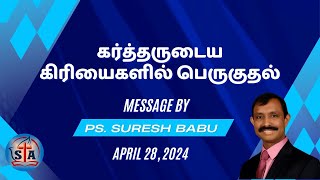 கர்த்தருடைய கிரியைகளில் பெருகுதல்

MESSAGE BY

PS. SURESH BABU

APRIL 28, 2024

STA